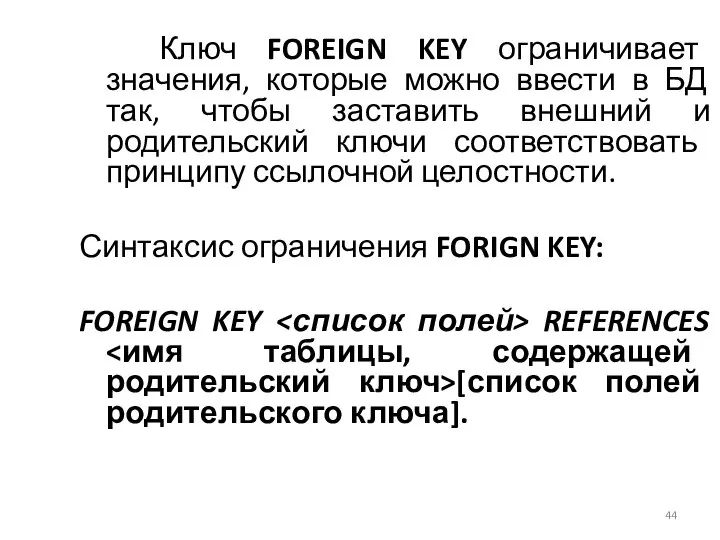 Ключ FOREIGN KEY ограничивает значения, которые можно ввести в БД так, чтобы заставить внешний и родительский ключи соответствовать принципу ссылочной целостности.

Синтаксис ограничения FORIGN KEY:

FOREIGN KEY <список полей> REFERENCES <имя таблицы, содержащей родительский ключ>[список полей родительского ключа].

44